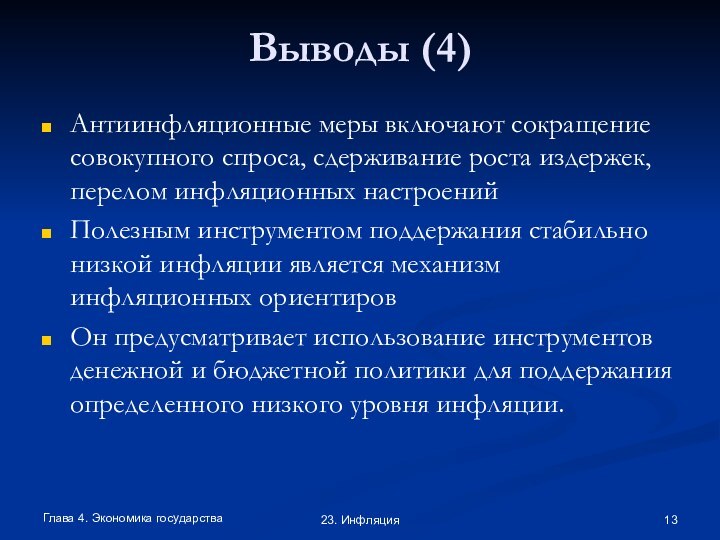 Выводы (4)

Антиинфляционные меры включают сокращение совокупного спроса, сдерживание роста издержек, перелом инфляционных настроений

Полезным инструментом поддержания стабильно низкой инфляции является механизм инфляционных ориентиров

Он предусматривает использование инструментов денежной и бюджетной политики для поддержания определенного низкого уровня инфляции.

Глава 4. Экономика государства

23. Инфляция

13